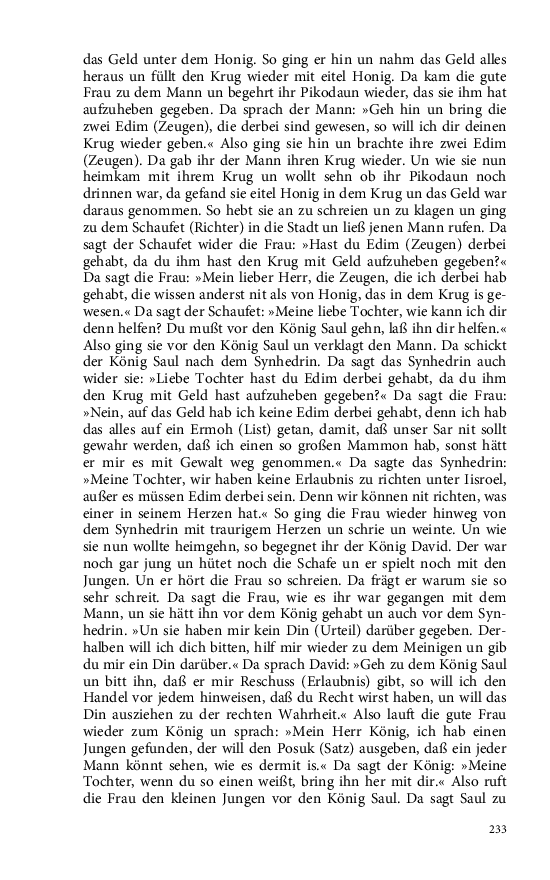 das Geld unter dem Honig. So ging er hin un nahm das Geld alles heraus un füllt den Krug wieder mit eitel Honig. Da kam die gute Frau zu dem Mann un begehrt ihr Pikodaun wieder, das sie ihm hat aufzuheben gegeben. Da sprach der Mann: »Geh hin un bring die zwei Edim (Zeugen), die derbei sind gewesen, so will ich dir deinen Krug wieder geben.« Also ging sie hin un brachte ihre zwei Edim (Zeugen). Da gab ihr der Mann ihren Krug wieder. Un wie sie nun heimkam mit ihrem Krug un wollt sehn ob ihr Pikodaun noch drinnen war, da gefand sie eitel Honig in dem Krug un das Geld war daraus genommen. So hebt sie an zu schreien un zu klagen un ging zu dem Schaufet (Richter) in die Stadt un ließ jenen Mann rufen. Da sagt der Schaufet wider die Frau: »Hast du Edim (Zeugen) derbei gehabt, da du ihm hast den Krug mit Geld aufzuheben gegeben?« Da sagt die Frau: »Mein lieber Herr, die Zeugen, die ich derbei hab gehabt, die wissen anderst nit als von Honig, das in dem Krug is gewesen.« Da sagt der Schaufet: »Meine liebe Tochter, wie kann ich dir denn helfen? Du mußt vor den König Saul gehn, laß ihn dir helfen.« Also ging sie vor den König Saul un verklagt den Mann. Da schickt der König Saul nach dem Synhedrin. Da sagt das Synhedrin auch wider sie: »Liebe Tochter hast du Edim derbei gehabt, da du ihm den Krug mit Geld hast aufzuheben gegeben?« Da sagt die Frau: »Nein, auf das Geld hab ich keine Edim derbei gehabt, denn ich hab das alles auf ein Ermoh (List) getan, damit, daß unser Sar nit sollt gewahr werden, daß ich einen so großen Mammon hab, sonst hätt er mir es mit Gewalt weg genommen.« Da sagte das Synhedrin: »Meine Tochter, wir haben keine Erlaubnis zu richten unter Iisroel, außer es müssen Edim derbei sein. Denn wir können nit richten, was einer in seinem Herzen hat.« So ging die Frau wieder hinweg von dem Synhedrin mit traurigem Herzen un schrie un weinte. Un wie sie nun wollte heimgehn, so begegnet ihr der König David. Der war noch gar jung un hütet noch die Schafe un er spielt noch mit den Jungen. Un er hört die Frau so schreien. Da frägt er warum sie so sehr schreit. Da sagt die Frau, wie es ihr war gegangen mit dem Mann, un sie hätt ihn vor dem König gehabt un auch vor dem Synhedrin. »Un sie haben mir kein Din (Urteil) darüber gegeben. Derhalben will ich dich bitten, hilf mir wieder zu dem Meinigen un gib du mir ein Din darüber.« Da sprach David: »Geh zu dem König Saul un bitt ihn, daß er mir Reschuss (Erlaubnis) gibt, so will ich den Handel vor jedem hinweisen, daß du Recht wirst haben, un will das Din ausziehen zu der rechten Wahrheit.« Also lauft die gute Frau wieder zum König un sprach: »Mein Herr König, ich hab einen Jungen gefunden, der will den Posuk (Satz) ausgeben, daß ein jeder Mann könnt sehen, wie es dermit is.« Da sagt der König: »Meine Tochter, wenn du so einen weißt, bring ihn her mit dir.« Also ruft die Frau den kleinen Jungen vor den König Saul. Da sagt Saul zu

233